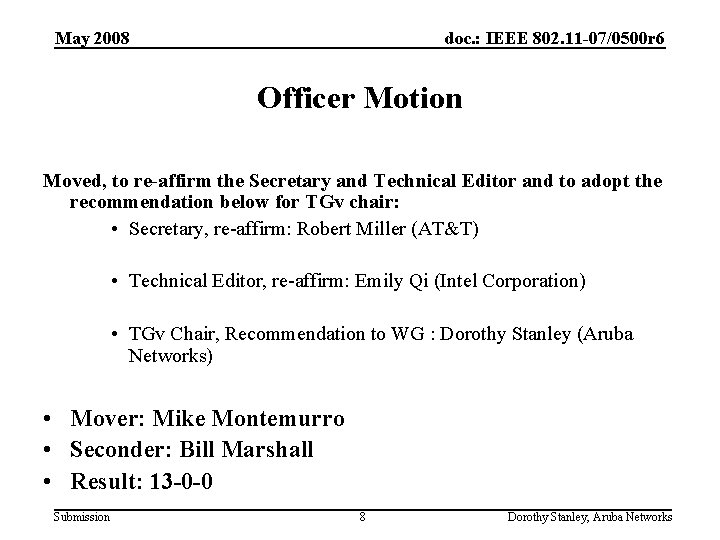 May 2008

doc.: IEEE 802.11-07/0500r6

Officer Motion

Moved, to re-affirm the Secretary and Technical Editor and to adopt the recommendation below for TGv chair:

• Secretary, re-affirm: Robert Miller (AT&T)

• Technical Editor, re-affirm: Emily Qi (Intel Corporation)

• TGv Chair, Recommendation to WG : Dorothy Stanley (Aruba Networks)

• Mover: Mike Montemurro
• Seconder: Bill Marshall
• Result: 13-0-0

Submission

8

Dorothy Stanley, Aruba Networks